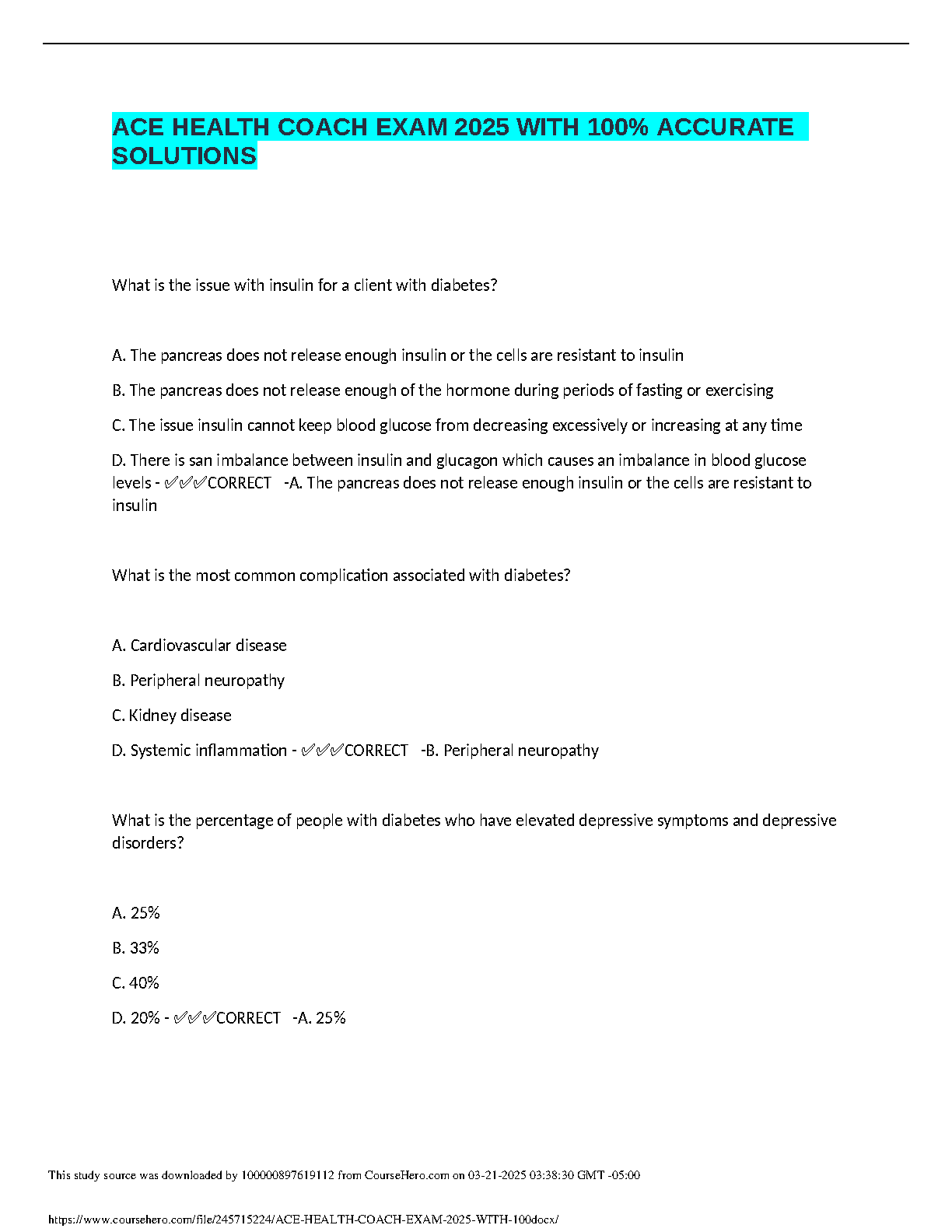 ACE HEALTH COACH EXAM 2025 WITH 100% ACCURATE SOLUTIONS

What is the issue with insulin for a client with diabetes?

A. The pancreas does not release enough insulin or the cells are resistant to insulin

B. The pancreas does not release enough of the hormone during periods of fasting or exercising

C. The issue insulin cannot keep blood glucose from decreasing excessively or increasing at any time

D. There is san imbalance between insulin and glucagon which causes an imbalance in blood glucose levels - ✅✅✅CORRECT -A. The pancreas does not release enough insulin or the cells are resistant to insulin

What is the most common complication associated with diabetes?

A. Cardiovascular disease

B. Peripheral neuropathy

C. Kidney disease

D. Systemic inflammation - ✅✅✅CORRECT -B. Peripheral neuropathy

What is the percentage of people with diabetes who have elevated depressive symptoms and depressive disorders?

A. 25%

B. 33%

C. 40%

D. 20% - ✅✅✅CORRECT -A. 25%

This study source was downloaded by 100000897619112 from CourseHero.com on 03-21-2025 03:38:30 GMT -05:00

https://www.coursehero.com/file/245715224/ACE-HEALTH-COACH-EXAM-2025-WITH-100docx/